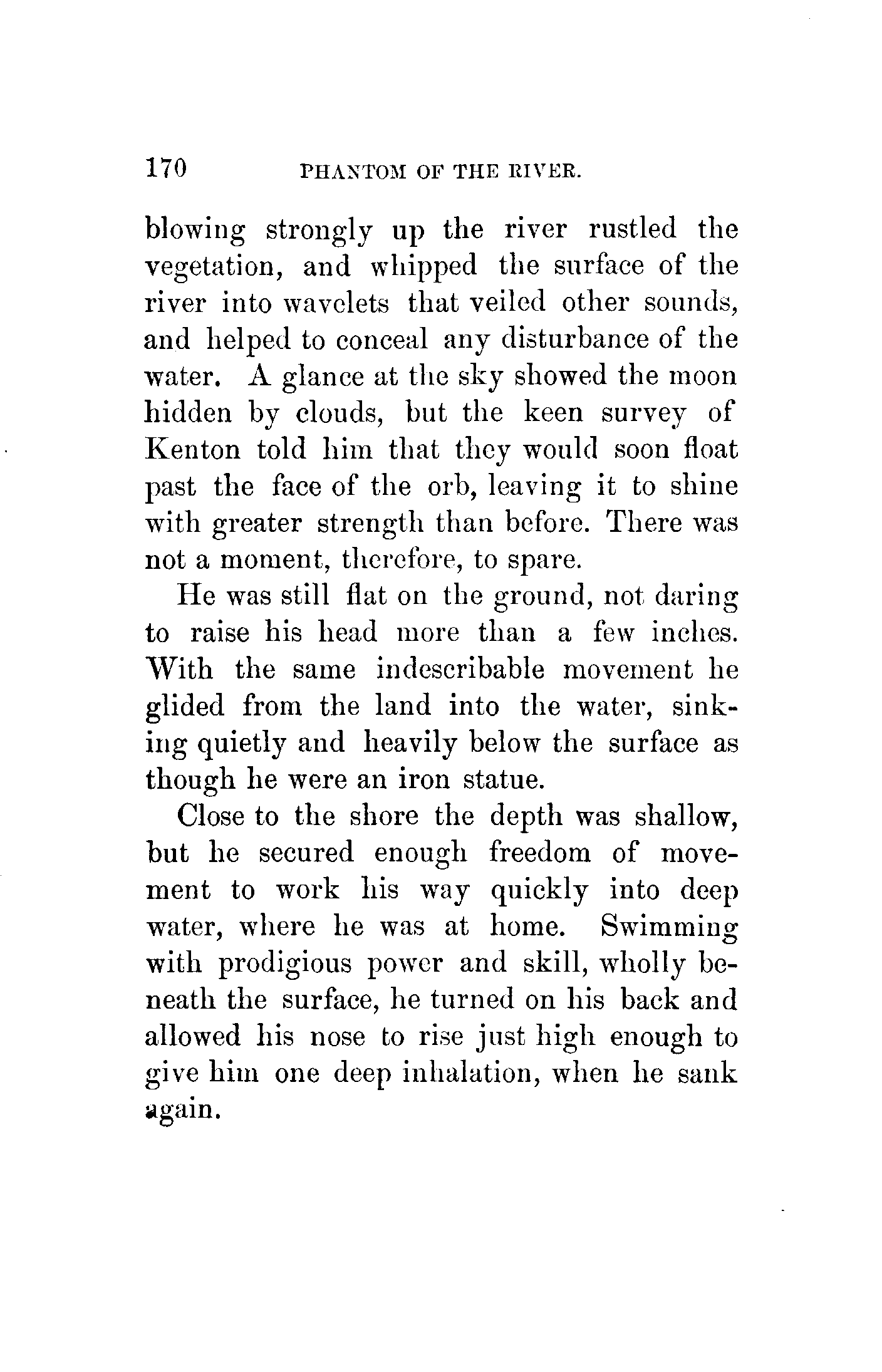 170 PHANTOM OF THE RIVER.

blowing strongly up the river rustled the vegetation, and whipped the surface of the river into wavelets that veiled other sounds, and helped to conceal any disturbance of the water. A glance at the sky showed the moon hidden by clouds, but the keen survey of Kenton told him that they would soon float past the face of the orb, leaving it to shine with greater strength than before. There was not a moment, therefore, to spare.

He was still flat on the ground, not daring to raise his head more than a few inches. With the same indescribable movement he glided from the land into the water, sinking quietly and heavily below the surface as though he were an iron statue.

Close to the shore the depth was shallow, but he secured enough freedom of movement to work his way quickly into deep water, where he was at home. Swimming with prodigious power and skill, wholly beneath the surface, he turned on his back and allowed his nose to rise just high enough to give him one deep inhalation, when he sank again.